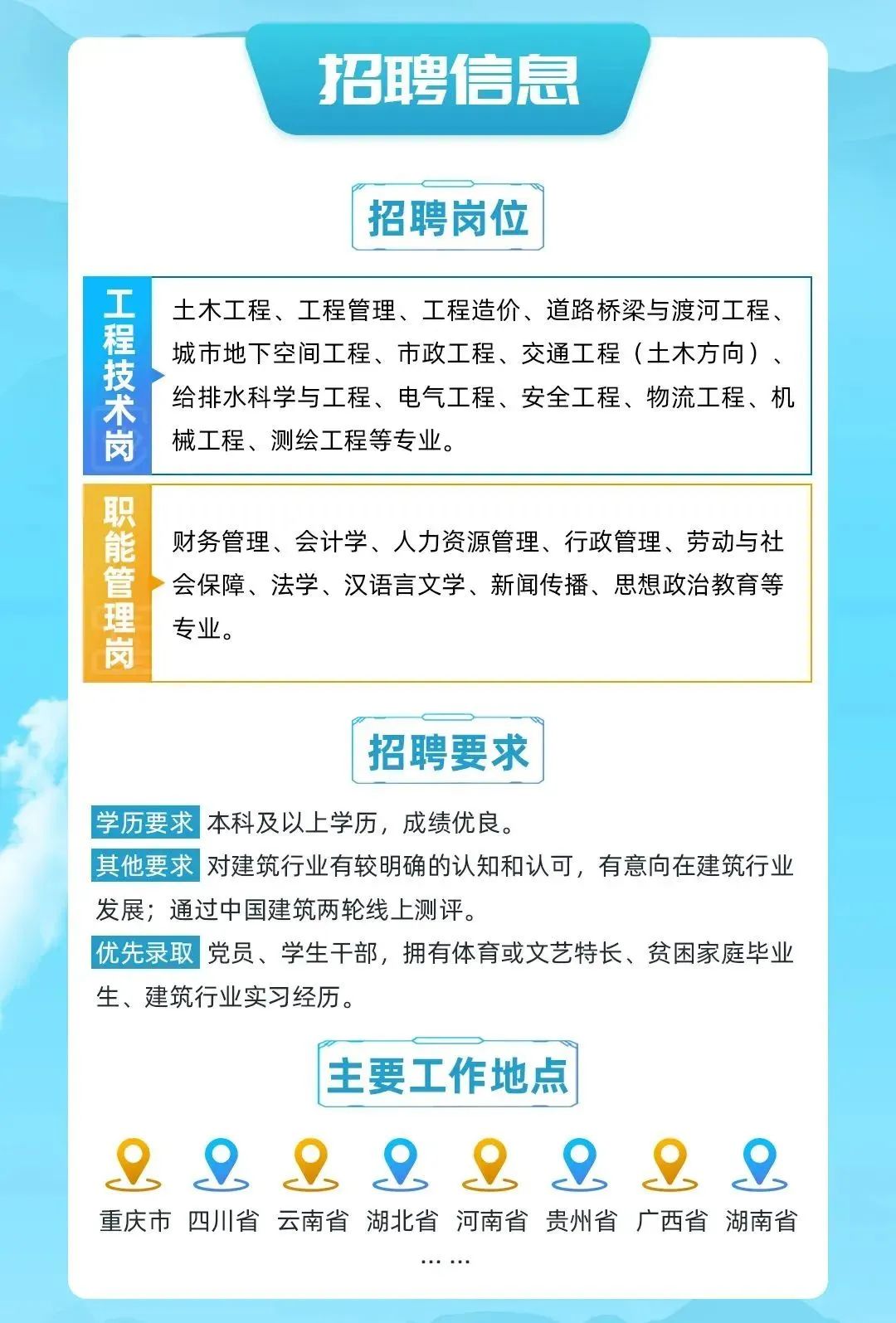 招聘信息

招聘岗位

工程技术岗

土木工程、工程管理、工程造价、道路桥梁与渡河工程、城市地下空间工程、市政工程、交通工程（土木方向）、给排水科学与工程、电气工程、安全工程、物流工程、机械工程、测绘工程等专业。

职能管理岗

财务管理、会计学、人力资源管理、行政管理、劳动与社会保障、法学、汉语言文学、新闻传播、思想政治教育等专业。

招聘要求

学历要求 本科及以上学历，成绩优良。

其他要求 对建筑行业有较明确的认知和认可，有意向在建筑行业发展；通过中国建筑两轮线上测评。

优先录取 党员、学生干部，拥有体育或文艺特长、贫困家庭毕业生、建筑行业实习经历。

主要工作地点

重庆市 四川省 云南省 湖北省 河南省 贵州省 广西省 湖南省

……